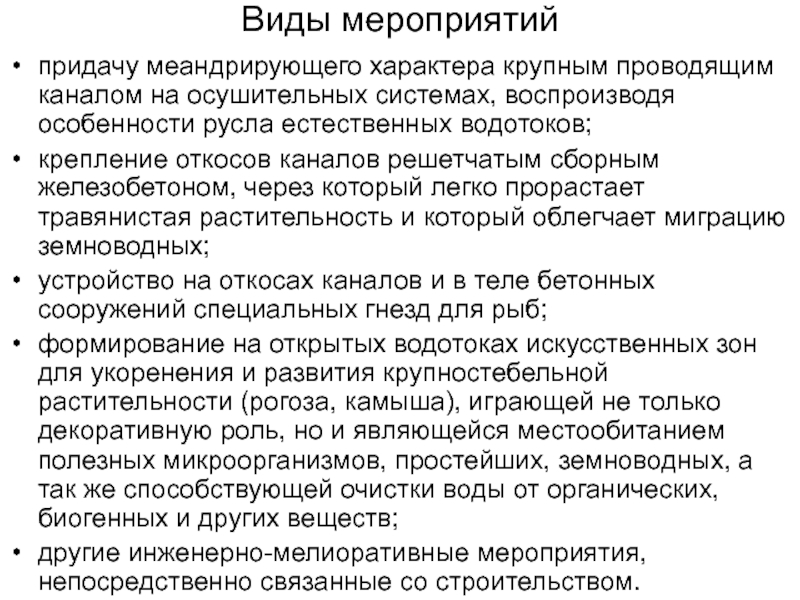 Виды мероприятий

• придачу меандрирующего характера крупным проводящим каналом на осушительных системах, воспроизводя особенности русла естественных водотоков;

• крепление откосов каналов решетчатым сборным железобетоном, через который легко прорастает травянистая растительность и который облегчает миграцию земноводных;

• устройство на откосах каналов и в теле бетонных сооружений специальных гнезд для рыб;

• формирование на открытых водотоках искусственных зон для укоренения и развития крупностебельной растительности (рогоза, камыша), играющей не только декоративную роль, но и являющейся местообитанием полезных микроорганизмов, простейших, земноводных, а так же способствующей очистки воды от органических, биогенных и других веществ;

• другие инженерно-мелиоративные мероприятия, непосредственно связанные со строительством.